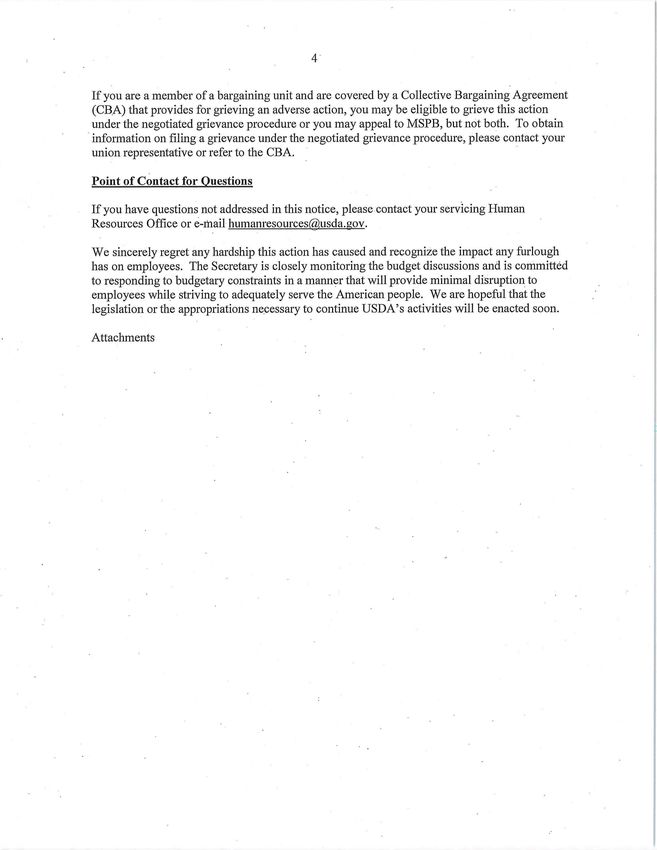 4

If you are a member of a bargaining unit and are covered by a Collective Bargaining Agreement (CBA) that provides for grieving an adverse action, you may be eligible to grieve this action under the negotiated grievance procedure or you may appeal to MSPB, but not both. To obtain information on filing a grievance under the negotiated grievance procedure, please contact your union representative or refer to the CBA.

Point of Contact for Questions

If you have questions not addressed in this notice, please contact your servicing Human Resources Office or e-mail humanresources@usda.gov.

We sincerely regret any hardship this action has caused and recognize the impact any furlough has on employees. The Secretary is closely monitoring the budget discussions and is committed to responding to budgetary constraints in a manner that will provide minimal disruption to employees while striving to adequately serve the American people. We are hopeful that the legislation or the appropriations necessary to continue USDA's activities will be enacted soon.

Attachments